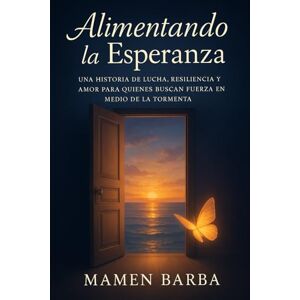 Alimentando la Esperanza

UNA HISTORIA DE LUCHA, RESILIENCIA Y AMOR PARA QUIENES BUSCAN FUERZA EN MEDIO DE LA TORMENTA

MAMEN BARBA